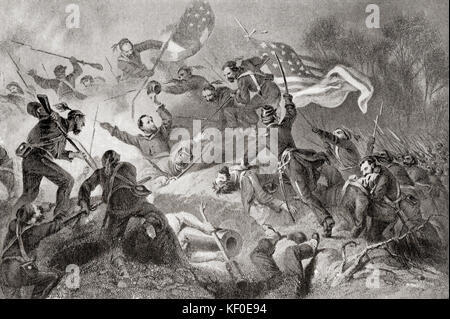 a a
alamy
a a
alamy - KF0E94